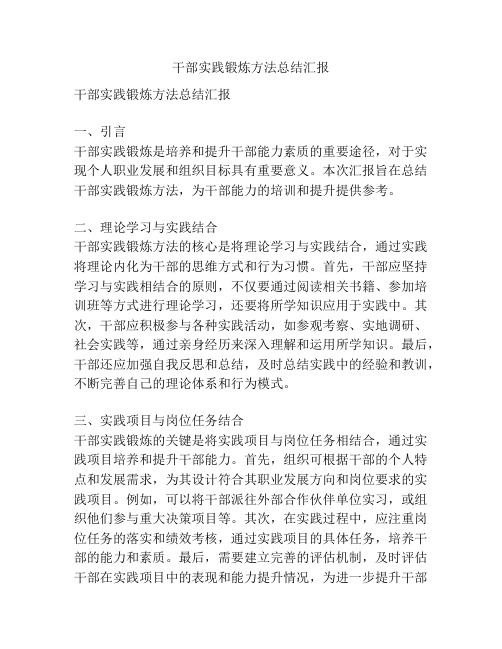 干部实践锻炼方法总结汇报

干部实践锻炼方法总结汇报

一、引言
干部实践锻炼是培养和提升干部能力素质的重要途径，对于实现个人职业发展和组织目标具有重要意义。本次汇报旨在总结干部实践锻炼方法，为干部能力的培训和提升提供参考。

二、理论学习与实践结合
干部实践锻炼方法的核心是将理论学习与实践结合，通过实践将理论内化为干部的思维方式和行为习惯。首先，干部应坚持学习与实践相结合的原则，不仅要通过阅读相关书籍、参加培训班等方式进行理论学习，还要将所学知识应用于实践中。其次，干部应积极参与各种实践活动，如参观考察、实地调研、社会实践等，通过亲身经历来深入理解和运用所学知识。最后，干部还应加强自我反思和总结，及时总结实践中的经验和教训，不断完善自己的理论体系和行为模式。

三、实践项目与岗位任务结合
干部实践锻炼的关键是将实践项目与岗位任务相结合，通过实践项目培养和提升干部能力。首先，组织可根据干部的个人特点和发展需求，为其设计符合其职业发展方向和岗位要求的实践项目。例如，可以将干部派往外部合作伙伴单位实习，或组织他们参与重大决策项目等。其次，在实践过程中，应注重岗位任务的落实和绩效考核，通过实践项目的具体任务，培养干部的能力和素质。最后，需要建立完善的评估机制，及时评估干部在实践项目中的表现和能力提升情况，为进一步提升干部